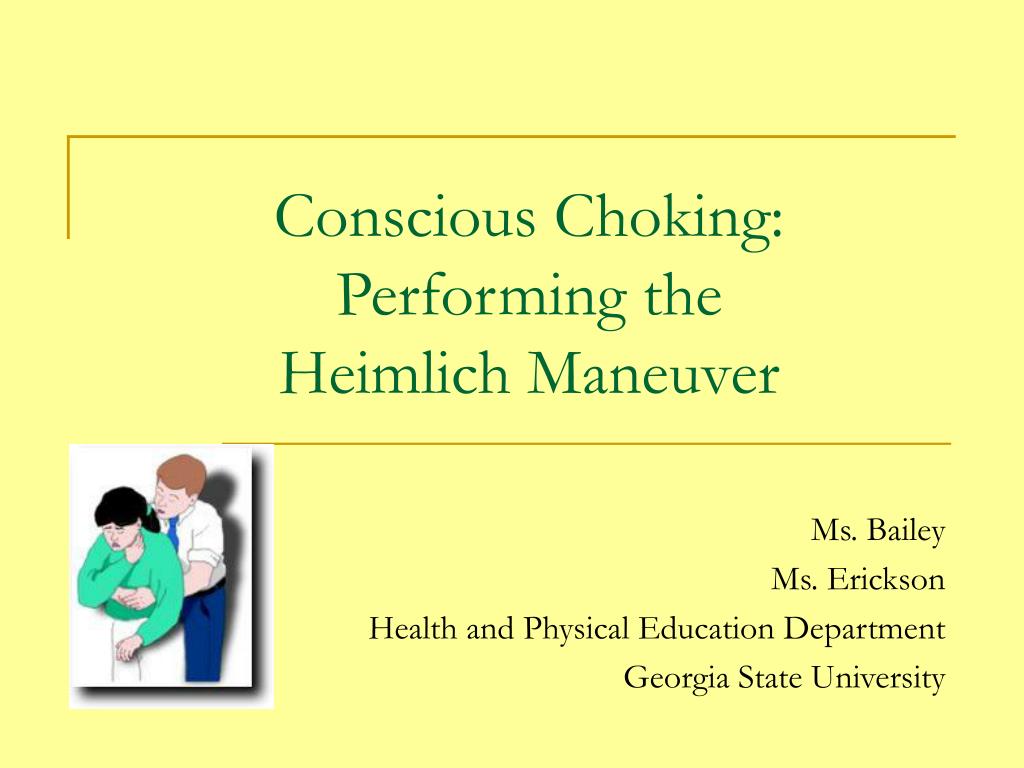 Conscious Choking:
Performing the
Heimlich Maneuver

Ms. Bailey
Ms. Erickson
Health and Physical Education Department
Georgia State University